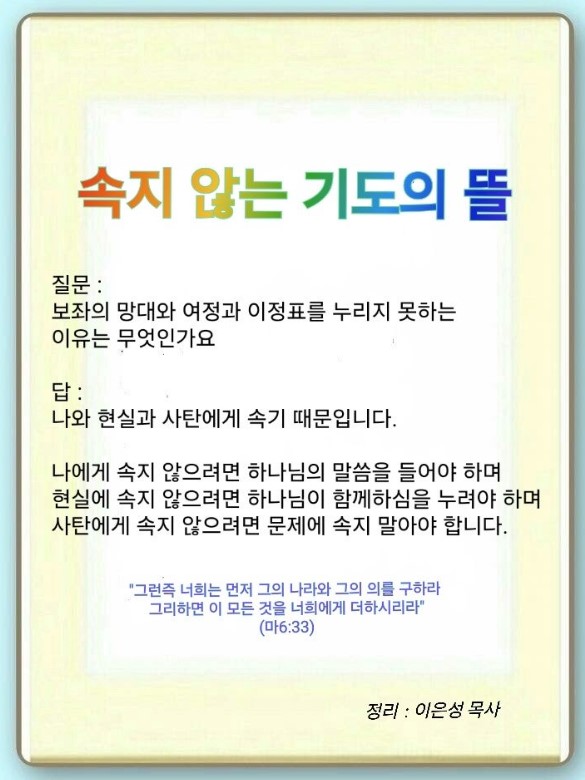 속지 않는 기도의 뜰

질문 :
보좌의 망대와 여정과 이정표를 누리지 못하는
이유는 무엇인가요

답 :
나와 현실과 사탄에게 속기 때문입니다.

나에게 속지 않으려면 하나님의 말씀을 들어야 하며
현실에 속지 않으려면 하나님이 함께하심을 누려야 하며
사탄에게 속지 않으려면 문제에 속지 말아야 합니다.

"그런즉 너희는 먼저 그의 나라와 그의 의를 구하라
그리하면 이 모든 것을 너희에게 더하시리라"
(마6:33)

정리 : 이은성 목사